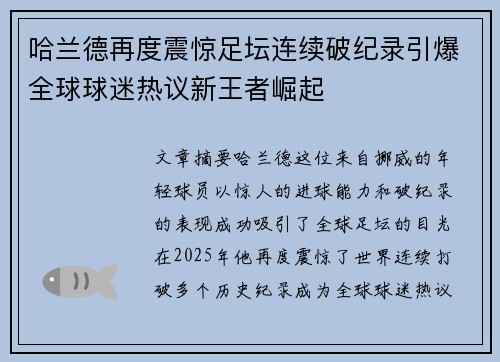 哈兰德再度震惊足坛连续破纪录引爆全球球迷热议新王者崛起

文章摘要哈兰德这位来自挪威的年轻球员以惊人的进球能力和破纪录的表现成功吸引了全球足坛的目光在2025年他再度震惊了世界连续打破多个历史纪录成为全球球迷热议